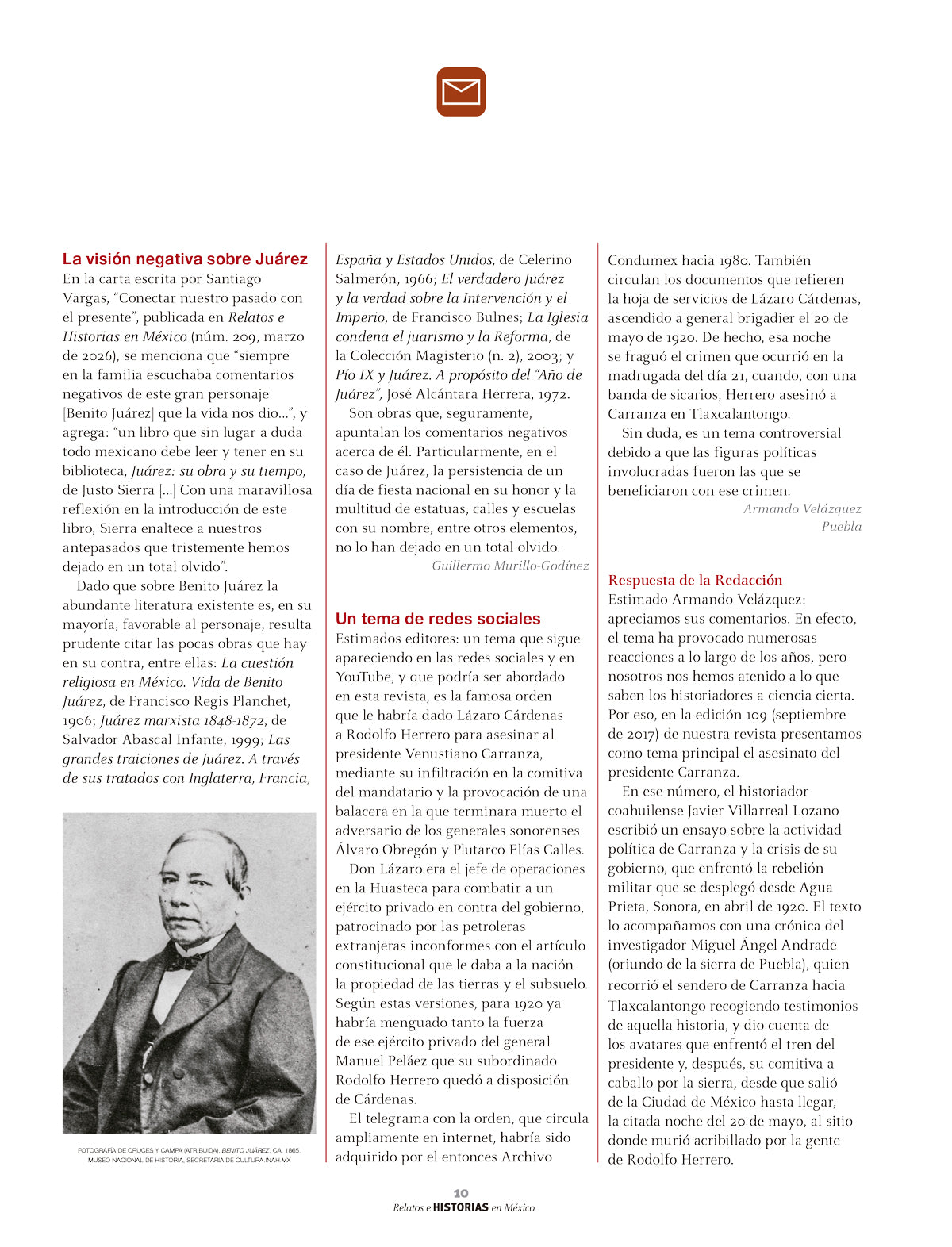 La visión negativa sobre Juárez

En la carta escrita por Santiago Vargas, "Conectar nuestro pasado con el presente", publicada en Relatos e Historias en México (núm. 209, marzo de 2026), se menciona que "siempre en la familia escuchaba comentarios negativos de este gran personaje [Benito Juárez] que la vida nos dio...", y agrega: "un libro que sin lugar a duda todo mexicano debe leer y tener en su biblioteca, Juárez: su obra y su tiempo, de Justo Sierra [...] Con una maravillosa reflexión en la introducción de este libro, Sierra enaltece a nuestros antepasados que tristemente hemos dejado en un total olvido".

Dado que sobre Benito Juárez la abundante literatura existente es, en su mayoría, favorable al personaje, resulta prudente citar las pocas obras que hay en su contra, entre ellas: La cuestión religiosa en México. Vida de Benito Juárez, de Francisco Regis Planchet, 1906; Juárez marxista 1848-1872, de Salvador Abascal Infante, 1999; Las grandes traiciones de Juárez. A través de sus tratados con Inglaterra, Francia,

FOTOGRAFÍA DE CRUCES Y CAMPA (ATRIBUIDA), BENITO JUÁREZ, CA. 1865. MUSEO NACIONAL DE HISTORIA, SECRETARÍA DE CULTURA.INAH.MX

España y Estados Unidos, de Celerino Salmerón, 1966; El verdadero Juárez y la verdad sobre la Intervención y el Imperio, de Francisco Bulnes; La Iglesia condena el juarismo y la Reforma, de la Colección Magisterio (n. 2), 2003; y Pío IX y Juárez. A propósito del "Año de Juárez", José Alcántara Herrera, 1972.

Son obras que, seguramente, apuntalan los comentarios negativos acerca de él. Particularmente, en el caso de Juárez, la persistencia de un día de fiesta nacional en su honor y la multitud de estatuas, calles y escuelas con su nombre, entre otros elementos, no lo han dejado en un total olvido.

Guillermo Murillo-Godínez

Un tema de redes sociales

Estimados editores: un tema que sigue apareciendo en las redes sociales y en YouTube, y que podría ser abordado en esta revista, es la famosa orden que le habría dado Lázaro Cárdenas a Rodolfo Herrero para asesinar al presidente Venustiano Carranza, mediante su infiltración en la comitiva del mandatario y la provocación de una balacera en la que terminara muerto el adversario de los generales sonorenses Álvaro Obregón y Plutarco Elías Calles.

Don Lázaro era el jefe de operaciones en la Huasteca para combatir a un ejército privado en contra del gobierno, patrocinado por las petroleras extranjeras inconformes con el artículo constitucional que le daba a la nación la propiedad de las tierras y el subsuelo. Según estas versiones, para 1920 ya habría menguado tanto la fuerza de ese ejército privado del general Manuel Peláez que su subordinado Rodolfo Herrero quedó a disposición de Cárdenas.

El telegrama con la orden, que circula ampliamente en internet, habría sido adquirido por el entonces Archivo Condumex hacia 1980. También circulan los documentos que refieren la hoja de servicios de Lázaro Cárdenas, ascendido a general brigadier el 20 de mayo de 1920. De hecho, esa noche se fraguó el crimen que ocurrió en la madrugada del día 21, cuando, con una banda de sicarios, Herrero asesinó a Carranza en Tlaxcalantongo.

Sin duda, es un tema controversial debido a que las figuras políticas involucradas fueron las que se beneficiaron con ese crimen.

Armando Velázquez
Puebla

Respuesta de la Redacción

Estimado Armando Velázquez: apreciamos sus comentarios. En efecto, el tema ha provocado numerosas reacciones a lo largo de los años, pero nosotros nos hemos atenido a lo que saben los historiadores a ciencia cierta. Por eso, en la edición 109 (septiembre de 2017) de nuestra revista presentamos como tema principal el asesinato del presidente Carranza.

En ese número, el historiador coahuilense Javier Villarreal Lozano escribió un ensayo sobre la actividad política de Carranza y la crisis de su gobierno, que enfrentó la rebelión militar que se desplegó desde Agua Prieta, Sonora, en abril de 1920. El texto lo acompañamos con una crónica del investigador Miguel Ángel Andrade (oriundo de la sierra de Puebla), quien recorrió el sendero de Carranza hacia Tlaxcalantongo recogiendo testimonios de aquella historia, y dio cuenta de los avatares que enfrentó el tren del presidente y, después, su comitiva a caballo por la sierra, desde que salió de la Ciudad de México hasta llegar, la citada noche del 20 de mayo, al sitio donde murió acribillado por la gente de Rodolfo Herrero.

10
Relatos e HISTORIAS en México